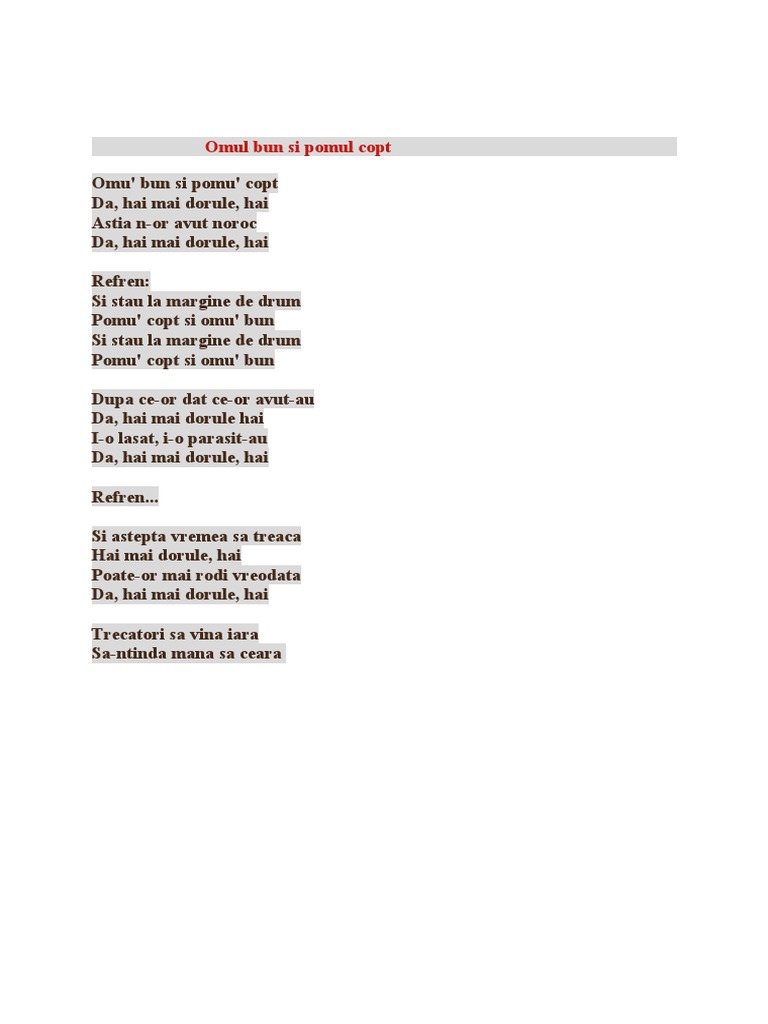 Omul bun si pomul copt

Omu' bun si pomu' copt
Da, hai mai dorule, hai
Astia n-or avut noroc
Da, hai mai dorule, hai

Refren:
Si stau la margine de drum
Pomu' copt si omu' bun
Si stau la margine de drum
Pomu' copt si omu' bun

Dupa ce-or dat ce-or avut-au
Da, hai mai dorule hai
I-o lasat, i-o parasit-au
Da, hai mai dorule, hai

Refren...

Si astepta vremea sa treaca
Hai mai dorule, hai
Poate-or mai rodi vreodata
Da, hai mai dorule, hai

Trecatori sa vina iara
Sa-ntinda mana sa ceara